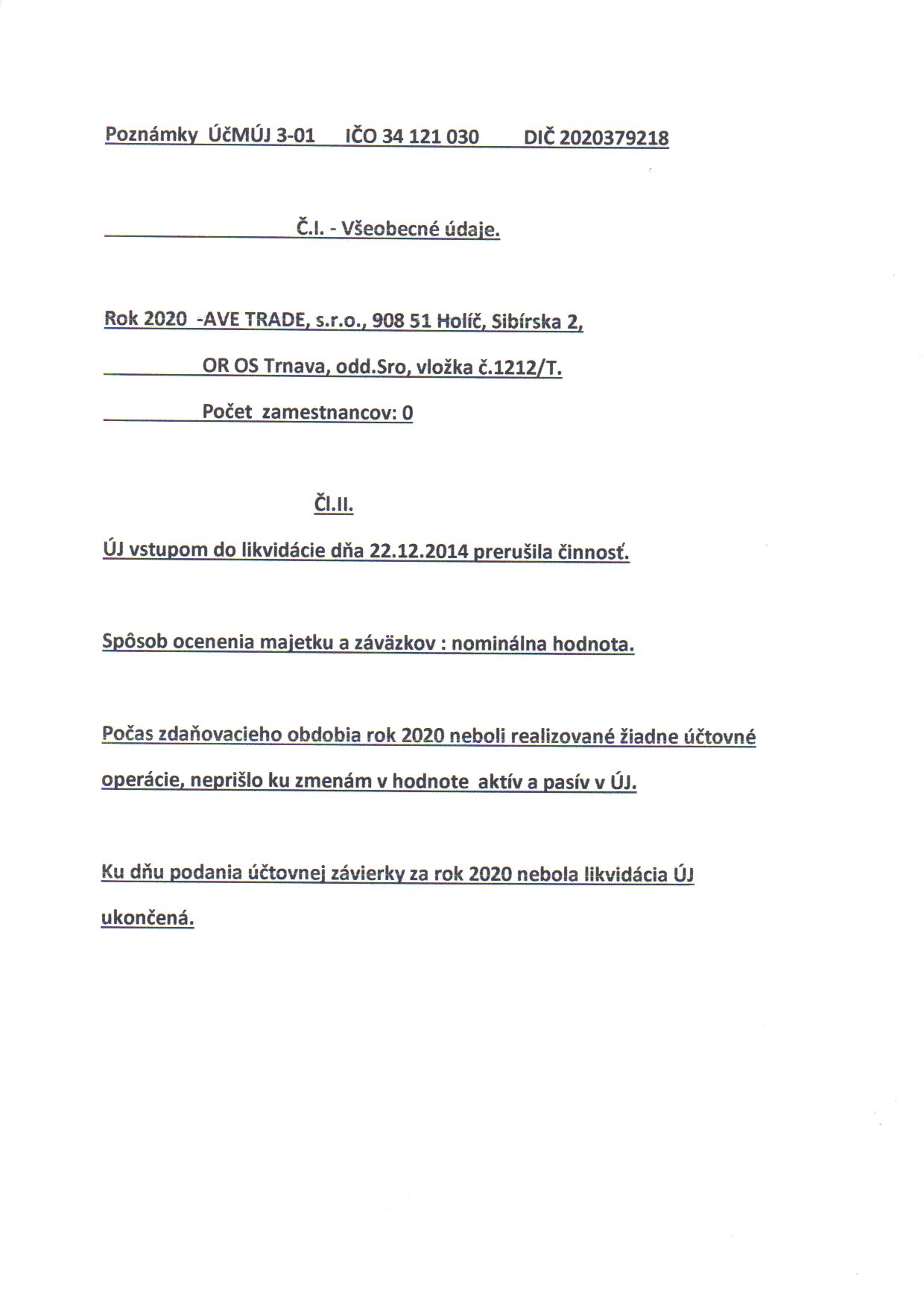 Poznámky ÚčMÚJ 3-01 IČO 34 121 030 DIČ 2020379218

Č.I. - Všeobecné údaje.

Rok 2020 -AVE TRADE, s.r.o., 908 51 Holíč, Sibírska 2,

OR OS Trnava, odd.Sro, vložka č.1212/T.

Počet zamestnancov: 0

Čl.II.

ÚJ vstupom do likvidácie dňa 22.12.2014 prerušila činnosť.

Spôsob ocenenia majetku a záväzkov : nominálna hodnota.

Počas zdaňovacieho obdobia rok 2020 neboli realizované žiadne účtovné operácie, neprišlo ku zmenám v hodnote aktív a pasív v ÚJ.

Ku dňu podania účtovnej závierky za rok 2020 nebola likvidácia ÚJ ukončená.